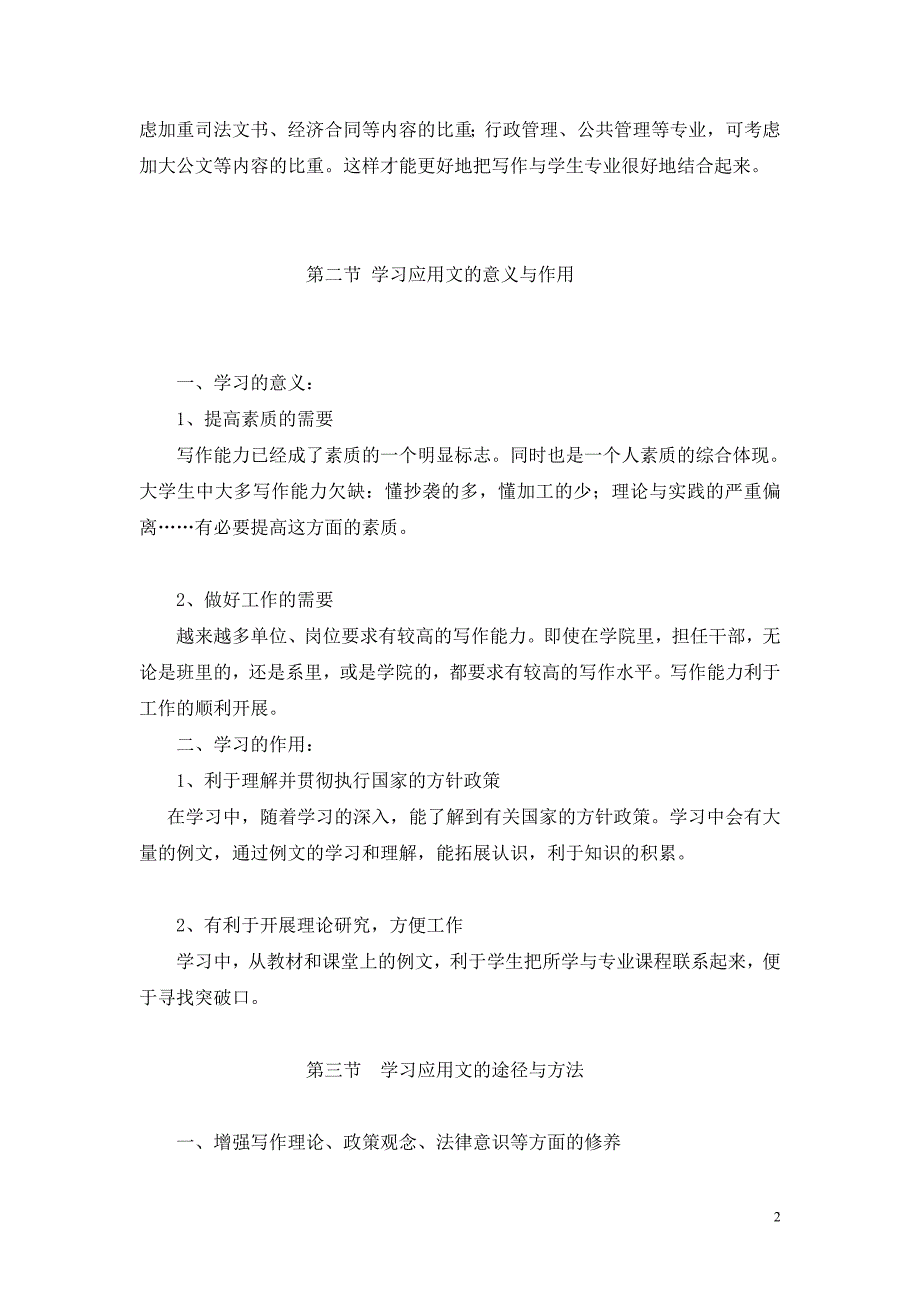 虑加重司法文书、经济合同等内容的比重；行政管理、公共管理等专业，可考虑加大公文等内容的比重。这样才能更好地把写作与学生专业很好地结合起来。

第二节 学习应用文的意义与作用

一、学习的意义：

1、提高素质的需要

写作能力已经成了素质的一个明显标志。同时也是一个人素质的综合体现。大学生中大多写作能力欠缺：懂抄袭的多，懂加工的少；理论与实践的严重偏离……有必要提高这方面的素质。

2、做好工作的需要

越来越多单位、岗位要求有较高的写作能力。即使在学院里，担任干部，无论是班里的，还是系里，或是学院的，都要求有较高的写作水平。写作能力利于工作的顺利开展。

二、学习的作用：

1、利于理解并贯彻执行国家的方针政策

在学习中，随着学习的深入，能了解到有关国家的方针政策。学习中会有大量的例文，通过例文的学习和理解，能拓展认识，利于知识的积累。

2、有利于开展理论研究，方便工作

学习中，从教材和课堂上的例文，利于学生把所学与专业课程联系起来，便于寻找突破口。

第三节 学习应用文的途径与方法

一、增强写作理论、政策观念、法律意识等方面的修养

2